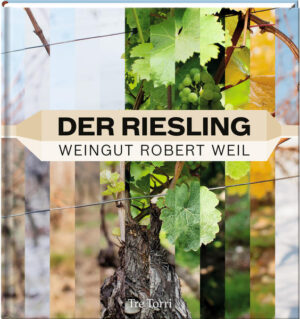 DER RIESLING
WEINGUT ROBERT WEIL

Tre Torri